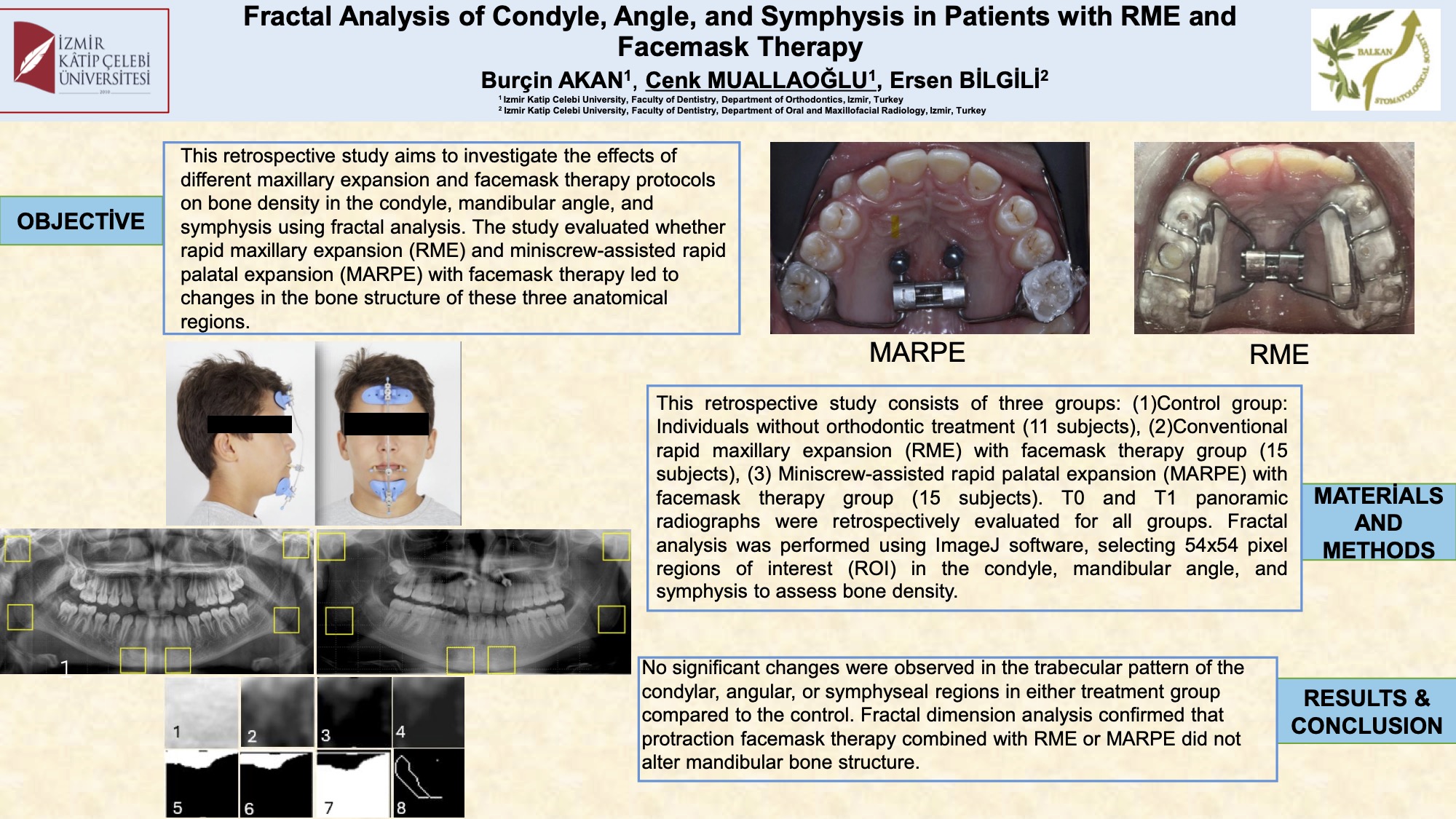 İZMİR KÂTİP ÇELEBİ ÜNİVERSİTESİ 2010

Fractal Analysis of Condyle, Angle, and Symphysis in Patients with RME and Facemask Therapy

Burçin AKAN$^1$, Cenk MUALLAOĞLU$^1$, Ersen BİLGİLİ$^2$

$^1$ Izmir Katip Celebi University, Faculty of Dentistry, Department of Orthodontics, Izmir, Turkey
$^2$ Izmir Katip Celebi University, Faculty of Dentistry, Department of Oral and Maxillofacial Radiology, Izmir, Turkey

BALKAN STOMATOLOGICAL SOCIETY

OBJECTİVE

This retrospective study aims to investigate the effects of different maxillary expansion and facemask therapy protocols on bone density in the condyle, mandibular angle, and symphysis using fractal analysis. The study evaluated whether rapid maxillary expansion (RME) and miniscrew-assisted rapid palatal expansion (MARPE) with facemask therapy led to changes in the bone structure of these three anatomical regions.

MARPE

RME

This retrospective study consists of three groups: (1)Control group: Individuals without orthodontic treatment (11 subjects), (2)Conventional rapid maxillary expansion (RME) with facemask therapy group (15 subjects), (3) Miniscrew-assisted rapid palatal expansion (MARPE) with facemask therapy group (15 subjects). T0 and T1 panoramic radiographs were retrospectively evaluated for all groups. Fractal analysis was performed using ImageJ software, selecting 54x54 pixel regions of interest (ROI) in the condyle, mandibular angle, and symphysis to assess bone density.

MATERİALS AND METHODS

1

1 2 3 4
5 6 7 8

No significant changes were observed in the trabecular pattern of the condylar, angular, or symphyseal regions in either treatment group compared to the control. Fractal dimension analysis confirmed that protraction facemask therapy combined with RME or MARPE did not alter mandibular bone structure.

RESULTS & CONCLUSION